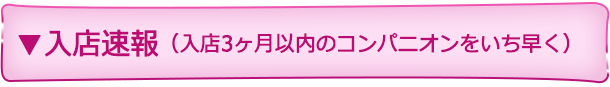 ▼入店速報（入店3ヶ月以内のコンパニオンをいち早く）